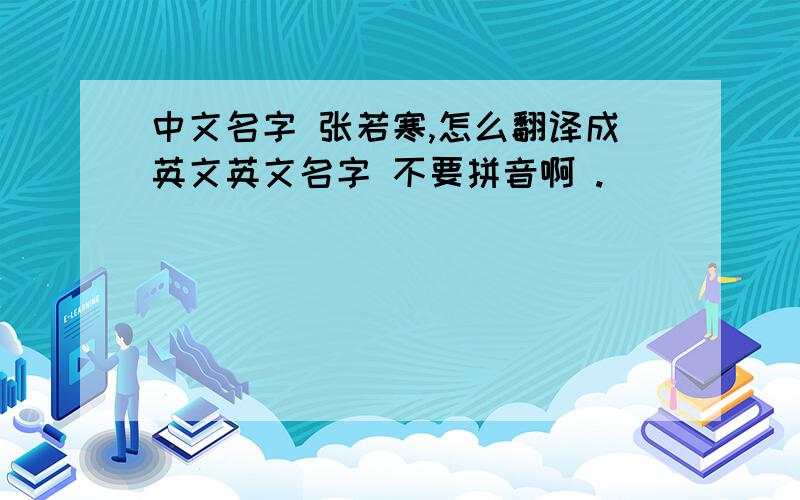 中文名字 张若寒,怎么翻译成英文英文名字 不要拼音啊 .

E-LEARNING